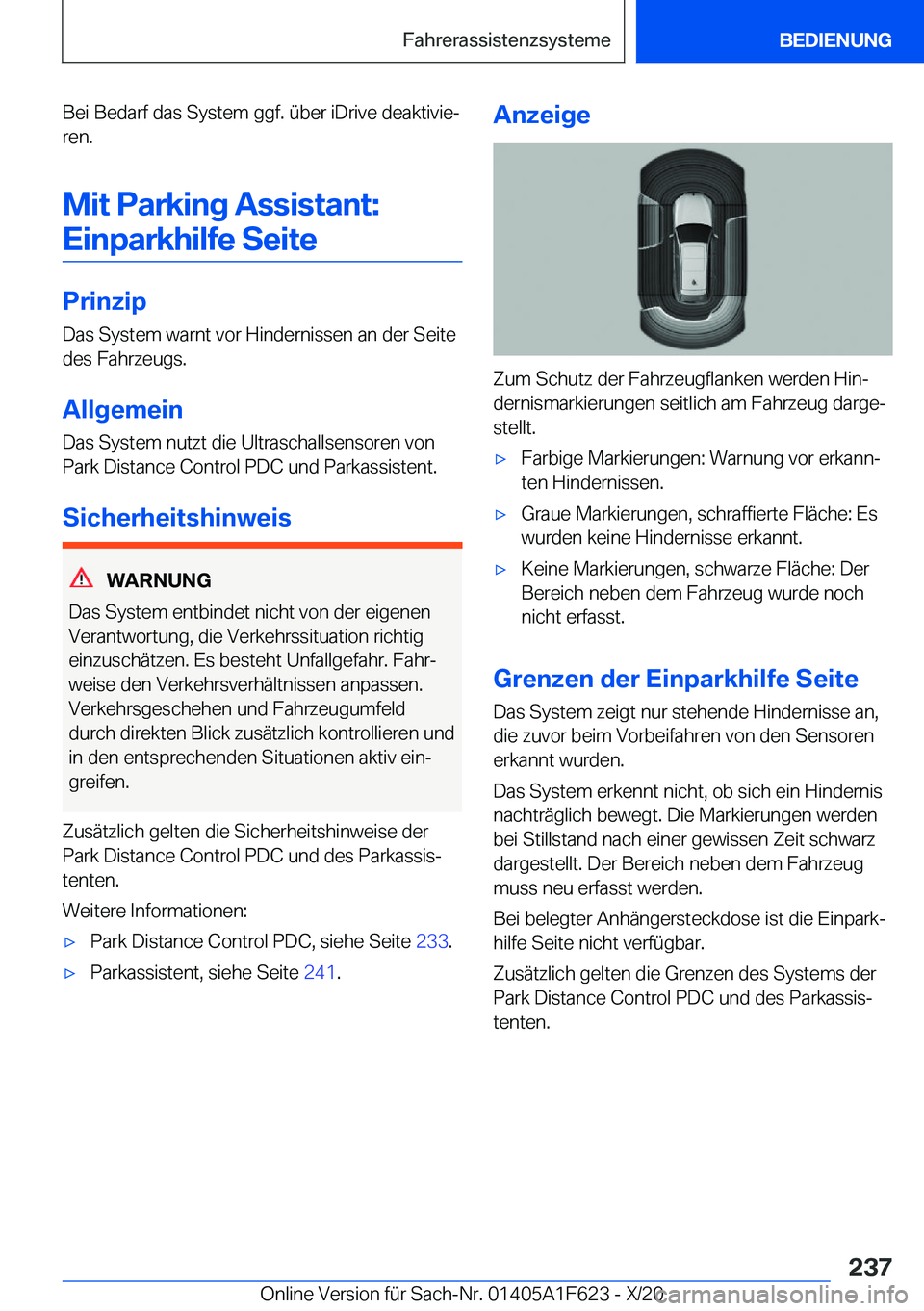 Fahrerassistenzsysteme

BEDIENUNG

Bei Bedarf das System ggf. über iDrive deaktivieren.

Mit Parking Assistant: Einparkhilfe Seite

Prinzip

Das System warnt vor Hindernissen an der Seite des Fahrzeugs.

Allgemein

Das System nutzt die Ultraschallsensoren von Park Distance Control PDC und Parkassistent.

Sicherheitshinweis

WARNUNG

Das System entbindet nicht von der eigenen Verantwortung, die Verkehrssituation richtig einzuschätzen. Es besteht Unfallgefahr. Fahrweise den Verkehrsverhältnissen anpassen. Verkehrsgeschehen und Fahrzeugumfeld durch direkten Blick zusätzlich kontrollieren und in den entsprechenden Situationen aktiv eingreifen.

Zusätzlich gelten die Sicherheitshinweise der Park Distance Control PDC und des Parkassistenten.

Weitere Informationen:

▷ Park Distance Control PDC, siehe Seite 233.

▷ Parkassistent, siehe Seite 241.

Anzeige

Zum Schutz der Fahrzeugflanken werden Hindernismarkierungen seitlich am Fahrzeug dargestellt.

▷ Farbige Markierungen: Warnung vor erkannten Hindernissen.

▷ Graue Markierungen, schraffierte Fläche: Es wurden keine Hindernisse erkannt.

▷ Keine Markierungen, schwarze Fläche: Der Bereich neben dem Fahrzeug wurde noch nicht erfasst.

Grenzen der Einparkhilfe Seite

Das System zeigt nur stehende Hindernisse an, die zuvor beim Vorbeifahren von den Sensoren erkannt wurden.

Das System erkennt nicht, ob sich ein Hindernis nachträglich bewegt. Die Markierungen werden bei Stillstand nach einer gewissen Zeit schwarz dargestellt. Der Bereich neben dem Fahrzeug muss neu erfasst werden.

Bei belegter Anhängersteckdose ist die Einparkhilfe Seite nicht verfügbar.

Zusätzlich gelten die Grenzen des Systems der Park Distance Control PDC und des Parkassistenten.

237

Online Version für Sach-Nr. 01405A1F623 - X/20 carmanualsonline.info